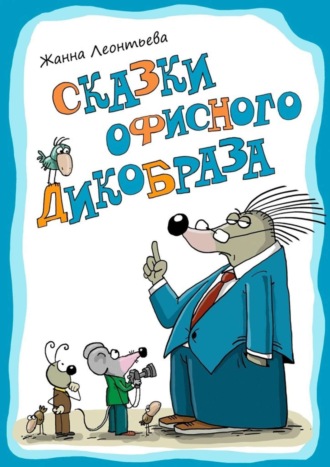 Жанна Леонтьева

СКАЗКИ ОФИСНОГО ДИКОБРАЗА